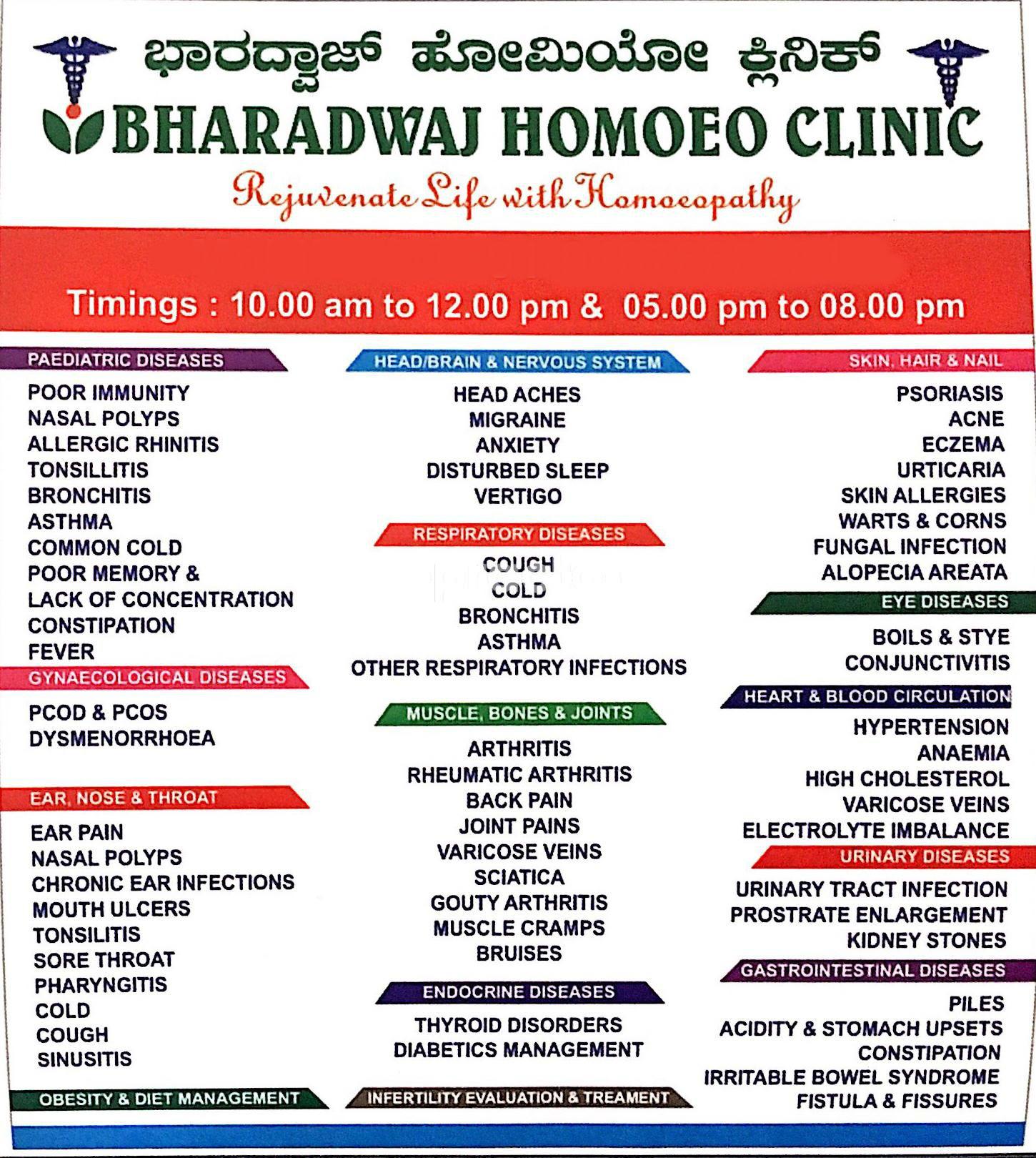 ಭಾರದ್ವಾಜ್ ಹೋಮಿಯೋ ಕ್ಲಿನಿಕ್

BHARADWAJ HOMOEO CLINIC

Rejuvenate Life with Homoeopathy

Timings : 10.00 am to 12.00 pm & 05.00 pm to 08.00 pm

PAEDIATRIC DISEASES

POOR IMMUNITY
NASAL POLYPS
ALLERGIC RHINITIS
TONSILLITIS
BRONCHITIS
ASTHMA
COMMON COLD
POOR MEMORY &
LACK OF CONCENTRATION
CONSTIPATION
FEVER

GYNAECOLOGICAL DISEASES

PCOD & PCOS
DYSMENORRHOEA

EAR, NOSE & THROAT

EAR PAIN
NASAL POLYPS
CHRONIC EAR INFECTIONS
MOUTH ULCERS
TONSILITIS
SORE THROAT
PHARYNGITIS
COLD
COUGH
SINUSITIS

OBESITY & DIET MANAGEMENT

HEAD/BRAIN & NERVOUS SYSTEM

HEAD ACHES
MIGRAINE
ANXIETY
DISTURBED SLEEP
VERTIGO

RESPIRATORY DISEASES

COUGH
COLD
BRONCHITIS
ASTHMA
OTHER RESPIRATORY INFECTIONS

MUSCLE, BONES & JOINTS

ARTHRITIS
RHEUMATIC ARTHRITIS
BACK PAIN
JOINT PAINS
VARICOSE VEINS
SCIATICA
GOUTY ARTHRITIS
MUSCLE CRAMPS
BRUISES

ENDOCRINE DISEASES

THYROID DISORDERS
DIABETICS MANAGEMENT

INFERTILITY EVALUATION & TREAMENT

SKIN, HAIR & NAIL

PSORIASIS
ACNE
ECZEMA
URTICARIA
SKIN ALLERGIES
WARTS & CORNS
FUNGAL INFECTION
ALOPECIA AREATA

EYE DISEASES

BOILS & STYE
CONJUNCTIVITIS

HEART & BLOOD CIRCULATION

HYPERTENSION
ANAEMIA
HIGH CHOLESTEROL
VARICOSE VEINS
ELECTROLYTE IMBALANCE

URINARY DISEASES

URINARY TRACT INFECTION
PROSTRATE ENLARGEMENT
KIDNEY STONES

GASTROINTESTINAL DISEASES

PILES
ACIDITY & STOMACH UPSETS
CONSTIPATION
IRRITABLE BOWEL SYNDROME
FISTULA & FISSURES